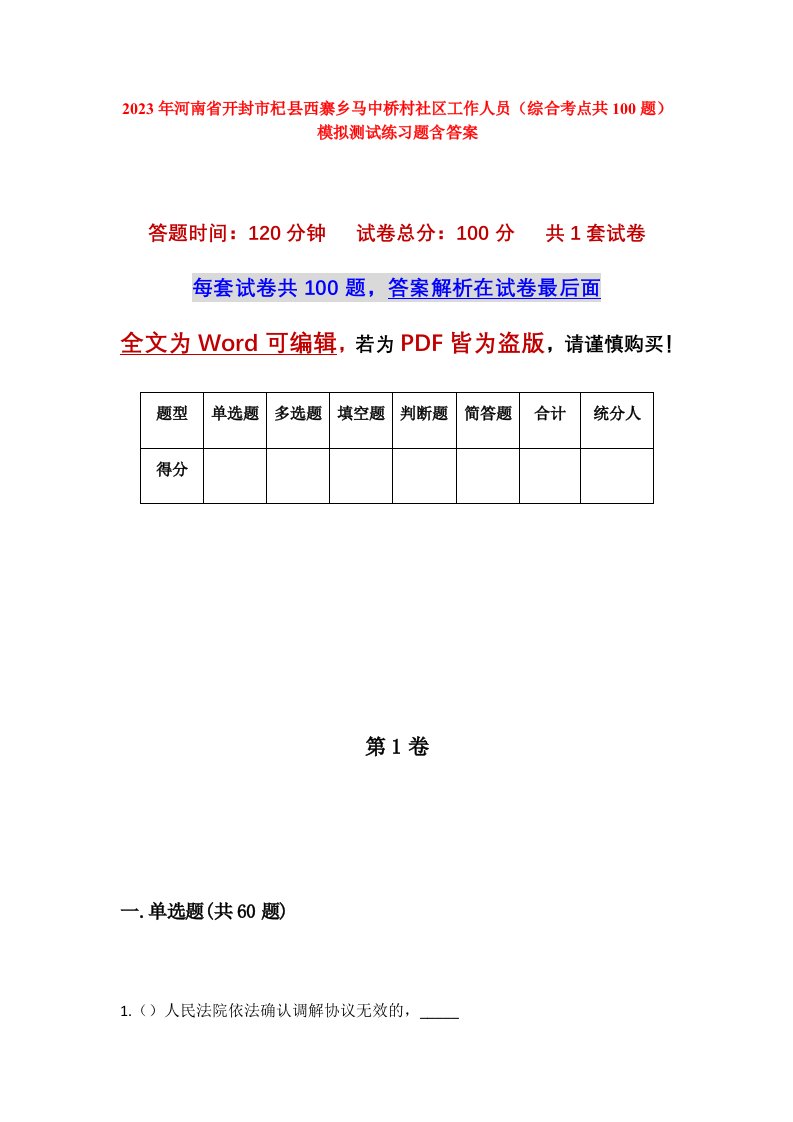 2023年河南省开封市杞县西寨乡马中桥村社区工作人员（综合考点共100题）模拟测试练习题含答案

答题时间：120分钟　试卷总分：100分　共1套试卷

每套试卷共100题，答案解析在试卷最后面

全文为Word可编辑，若为PDF皆为盗版，请谨慎购买！

| 题型 | 单选题 | 多选题 | 填空题 | 判断题 | 简答题 | 合计 | 统分人 |
|---|---|---|---|---|---|---|---|
| 得分 | | | | | | | |

第1卷

一.单选题(共60题)

1.（）人民法院依法确认调解协议无效的，_____